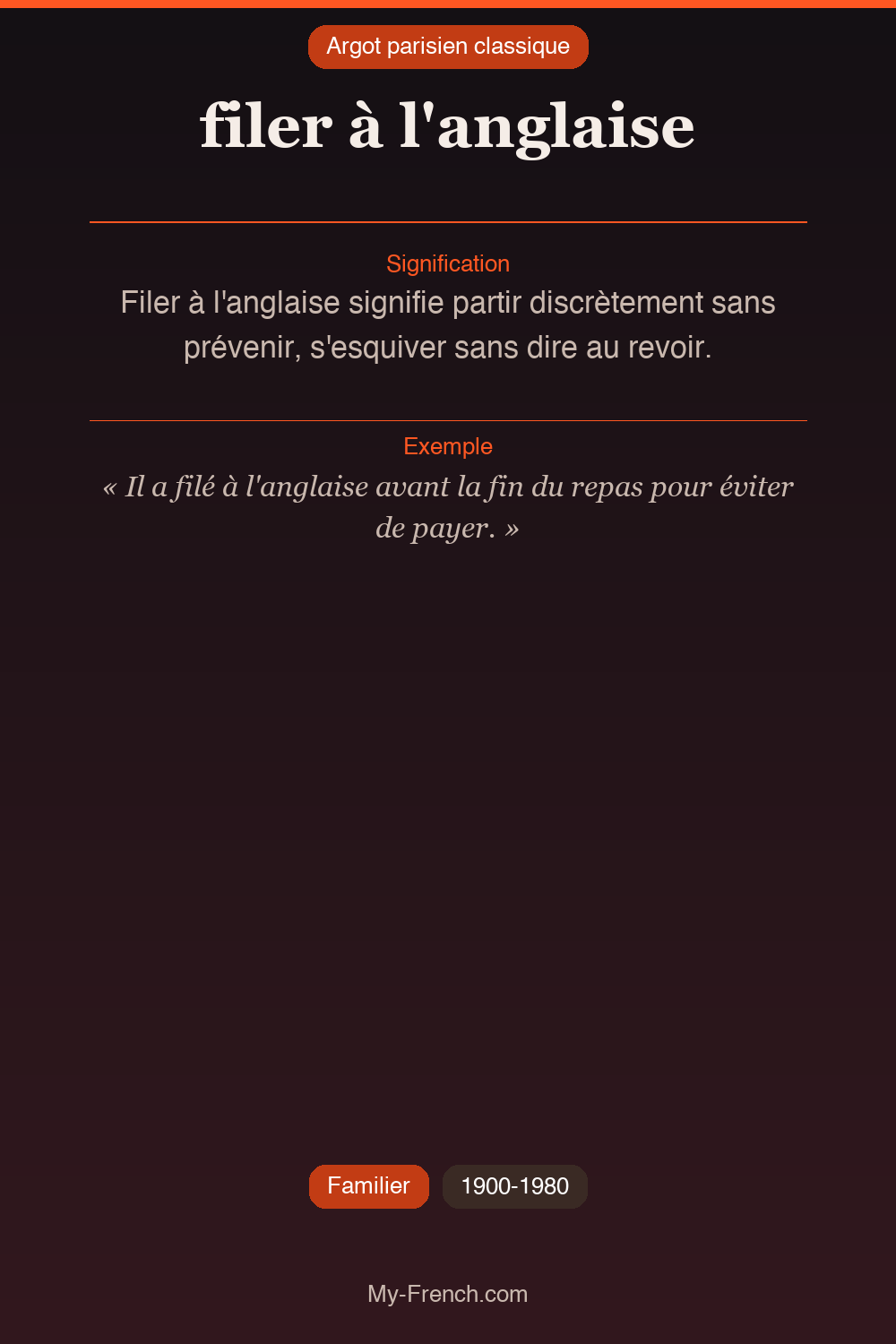 Argot parisien classique

filer à l'anglaise

Signification

Filer à l'anglaise signifie partir discrètement sans prévenir, s'esquiver sans dire au revoir.

Exemple

« Il a filé à l'anglaise avant la fin du repas pour éviter de payer. »

Familier 1900-1980

My-French.com